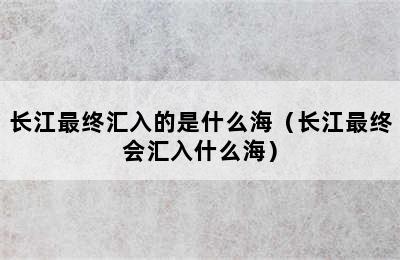 长江最终汇入的是什么海（长江最终会汇入什么海）